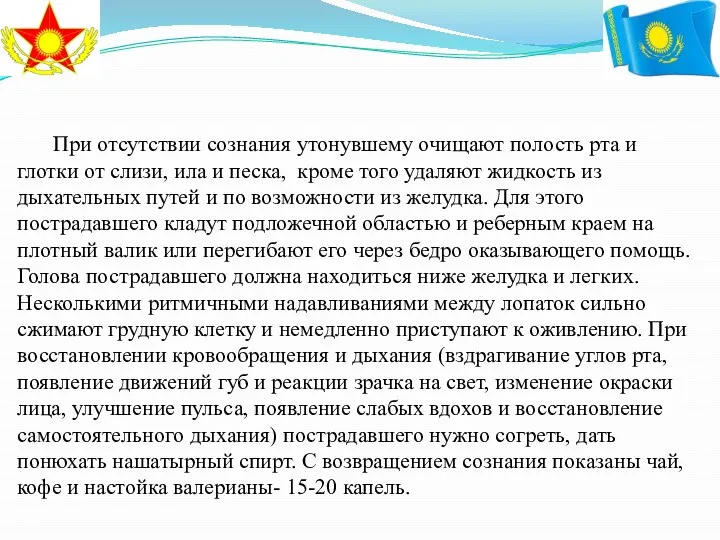 При отсутствии сознания утонувшему очищают полость рта и глотки от слизи, ила и песка,  кроме того удаляют жидкость из дыхательных путей и по возможности из желудка. Для этого пострадавшего кладут подложечной областью и реберным краем на плотный валик или перегибают его через бедро оказывающего помощь. Голова пострадавшего должна находиться ниже желудка и легких. Несколькими ритмичными надавливаниями между лопаток сильно сжимают грудную клетку и немедленно приступают к оживлению. При восстановлении кровообращения и дыхания (вздрагивание углов рта, появление движений губ и реакции зрачка на свет, изменение окраски лица, улучшение пульса, появление слабых вдохов и восстановление самостоятельного дыхания) пострадавшего нужно согреть, дать понюхать нашатырный спирт. С возвращением сознания показаны чай, кофе и настойка валерианы- 15-20 капель.